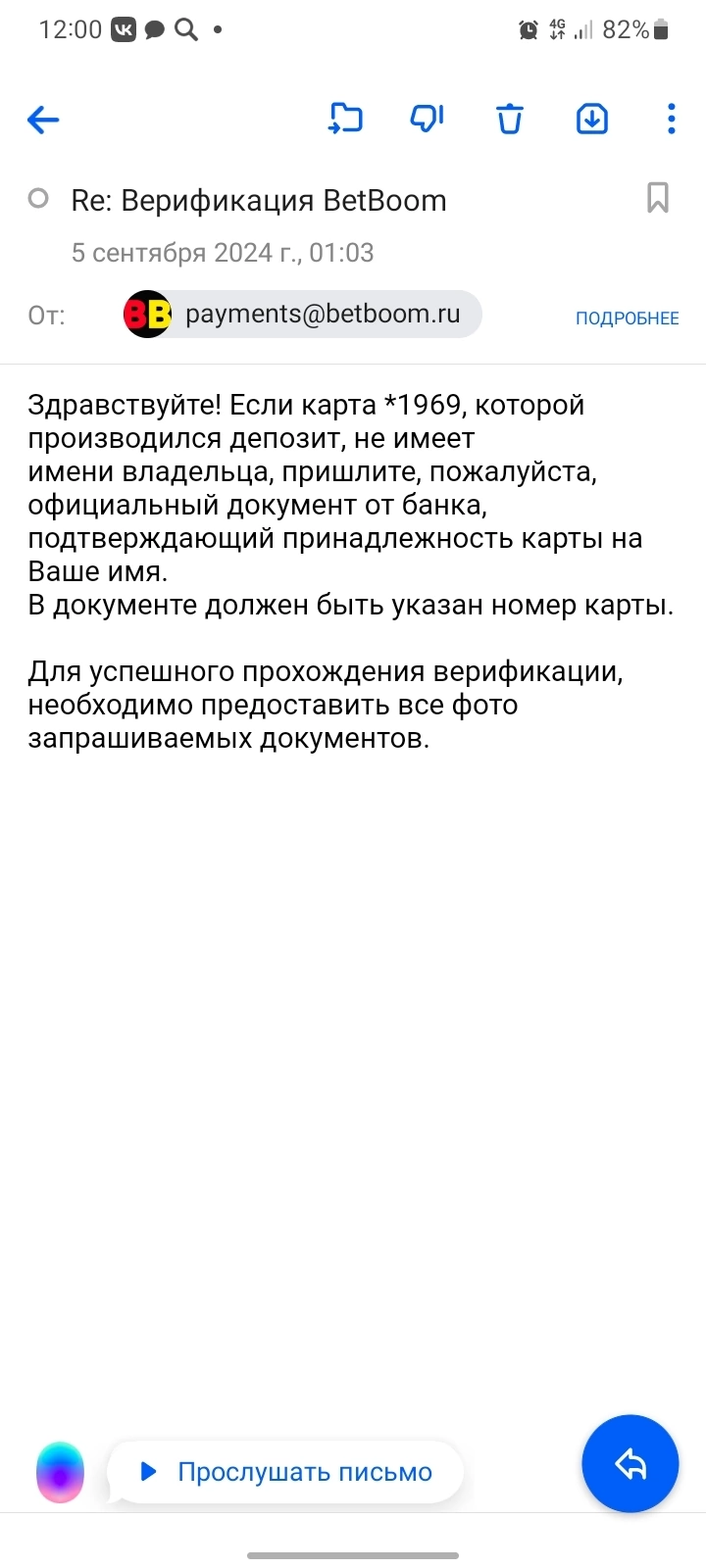 12:00 82%

Re: Верификация BetBoom

5 сентября 2024 г., 01:03

От: BB payments@betboom.ru ПОДРОБНЕЕ

Здравствуйте! Если карта *1969, которой производился депозит, не имеет имени владельца, пришлите, пожалуйста, официальный документ от банка, подтверждающий принадлежность карты на Ваше имя.
В документе должен быть указан номер карты.

Для успешного прохождения верификации, необходимо предоставить все фото запрашиваемых документов.

Прослушать письмо